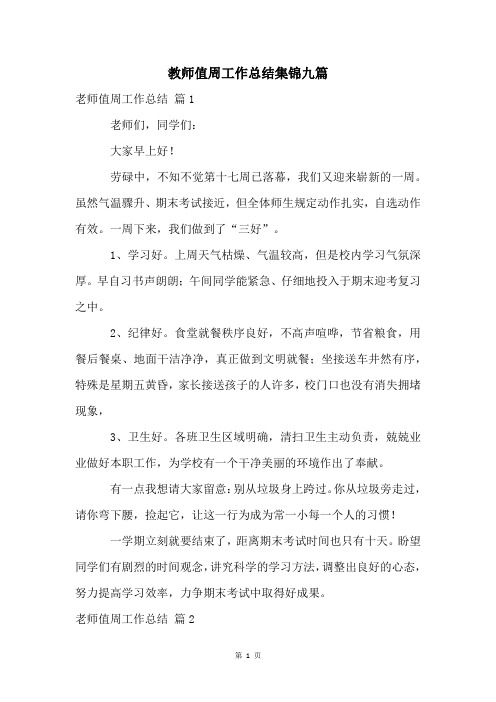 教师值周工作总结集锦九篇

老师值周工作总结 篇1

老师们，同学们：

大家早上好！

劳碌中，不知不觉第十七周已落幕，我们又迎来崭新的一周。虽然气温骤升、期末考试接近，但全体师生规定动作扎实，自选动作有效。一周下来，我们做到了“三好”。

1、学习好。上周天气枯燥、气温较高，但是校内学习气氛深厚。早自习书声朗朗；午间同学能紧急、仔细地投入于期末迎考复习之中。

2、纪律好。食堂就餐秩序良好，不高声喧哗，节省粮食，用餐后餐桌、地面干洁净净，真正做到文明就餐；坐接送车井然有序，特殊是星期五黄昏，家长接送孩子的人许多，校门口也没有消失拥堵现象，

3、卫生好。各班卫生区域明确，清扫卫生主动负责，兢兢业业做好本职工作，为学校有一个干净美丽的环境作出了奉献。

有一点我想请大家留意：别从垃圾身上跨过。你从垃圾旁走过，请你弯下腰，捡起它，让这一行为成为常一小每一个人的习惯！

一学期立刻就要结束了，距离期末考试时间也只有十天。盼望同学们有剧烈的时间观念，讲究科学的学习方法，调整出良好的心态，努力提高学习效率，力争期末考试中取得好成果。

老师值周工作总结 篇2

第 1 页